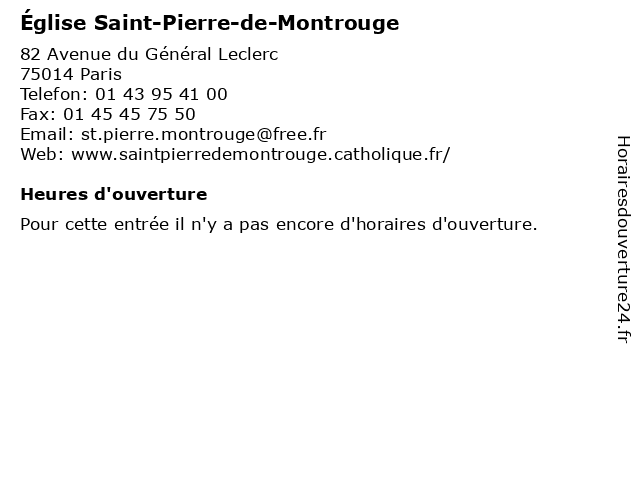 Église Saint-Pierre-de-Montrouge

82 Avenue du Général Leclerc
75014 Paris
Telefon: 01 43 95 41 00
Fax: 01 45 45 75 50
Email: st.pierre.montrouge@free.fr
Web: www.saintpierredemontrouge.catholique.fr/

Heures d'ouverture

Pour cette entrée il n'y a pas encore d'horaires d'ouverture.

Horairesdouverture24.fr